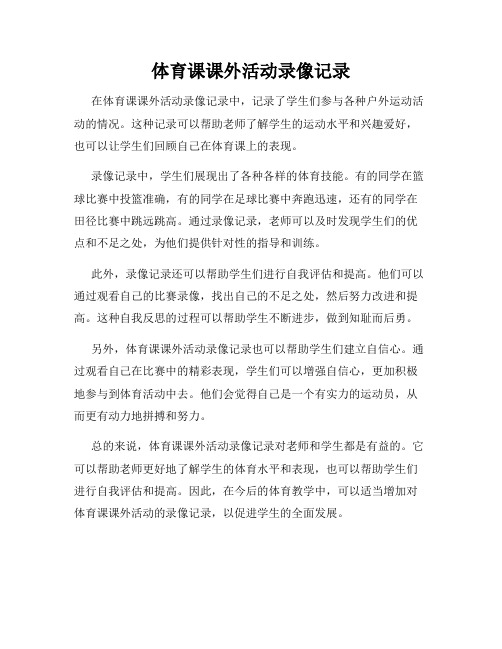 体育课课外活动录像记录

在体育课课外活动录像记录中，记录了学生们参与各种户外运动活动的情况。这种记录可以帮助老师了解学生的运动水平和兴趣爱好，也可以让学生们回顾自己在体育课上的表现。

录像记录中，学生们展现出了各种各样的体育技能。有的同学在篮球比赛中投篮准确，有的同学在足球比赛中奔跑迅速，还有的同学在田径比赛中跳远跳高。通过录像记录，老师可以及时发现学生们的优点和不足之处，为他们提供针对性的指导和训练。

此外，录像记录还可以帮助学生们进行自我评估和提高。他们可以通过观看自己的比赛录像，找出自己的不足之处，然后努力改进和提高。这种自我反思的过程可以帮助学生不断进步，做到知耻而后勇。

另外，体育课课外活动录像记录也可以帮助学生们建立自信心。通过观看自己在比赛中的精彩表现，学生们可以增强自信心，更加积极地参与到体育活动中去。他们会觉得自己是一个有实力的运动员，从而更有动力地拼搏和努力。

总的来说，体育课课外活动录像记录对老师和学生都是有益的。它可以帮助老师更好地了解学生的体育水平和表现，也可以帮助学生们进行自我评估和提高。因此，在今后的体育教学中，可以适当增加对体育课课外活动的录像记录，以促进学生的全面发展。